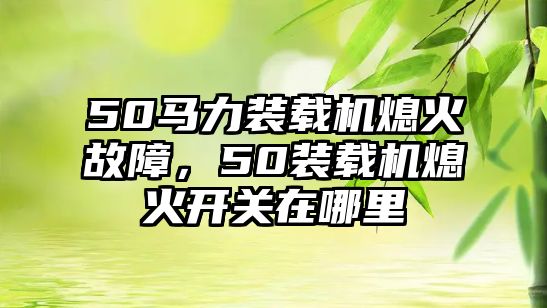 50马力装载机熄火故障，50装载机熄火开关在哪里